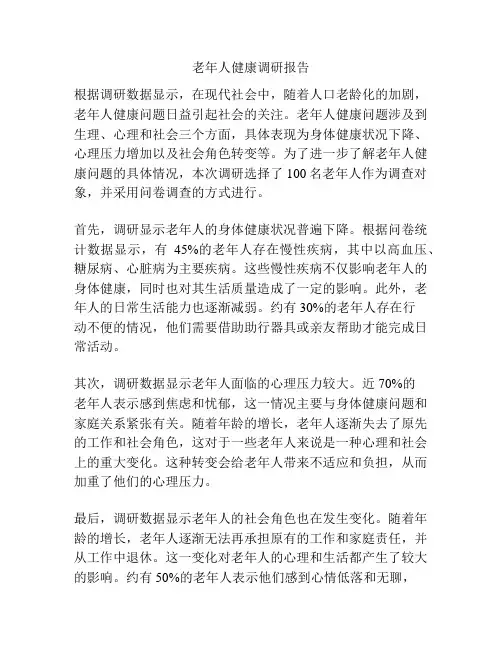 老年人健康调研报告

根据调研数据显示，在现代社会中，随着人口老龄化的加剧，老年人健康问题日益引起社会的关注。老年人健康问题涉及到生理、心理和社会三个方面，具体表现为身体健康状况下降、心理压力增加以及社会角色转变等。为了进一步了解老年人健康问题的具体情况，本次调研选择了 100 名老年人作为调查对象，并采用问卷调查的方式进行。

首先，调研显示老年人的身体健康状况普遍下降。根据问卷统计数据显示，有 45%的老年人存在慢性疾病，其中以高血压、糖尿病、心脏病为主要疾病。这些慢性疾病不仅影响老年人的身体健康，同时也对其生活质量造成了一定的影响。此外，老年人的日常生活能力也逐渐减弱。约有 30%的老年人存在行动不便的情况，他们需要借助助行器具或亲友帮助才能完成日常活动。

其次，调研数据显示老年人面临的心理压力较大。近 70%的老年人表示感到焦虑和忧郁，这一情况主要与身体健康问题和家庭关系紧张有关。随着年龄的增长，老年人逐渐失去了原先的工作和社会角色，这对于一些老年人来说是一种心理和社会上的重大变化。这种转变会给老年人带来不适应和负担，从而加重了他们的心理压力。

最后，调研数据显示老年人的社会角色也在发生变化。随着年龄的增长，老年人逐渐无法再承担原有的工作和家庭责任，并从工作中退休。这一变化对老年人的心理和生活都产生了较大的影响。约有 50%的老年人表示他们感到心情低落和无聊，